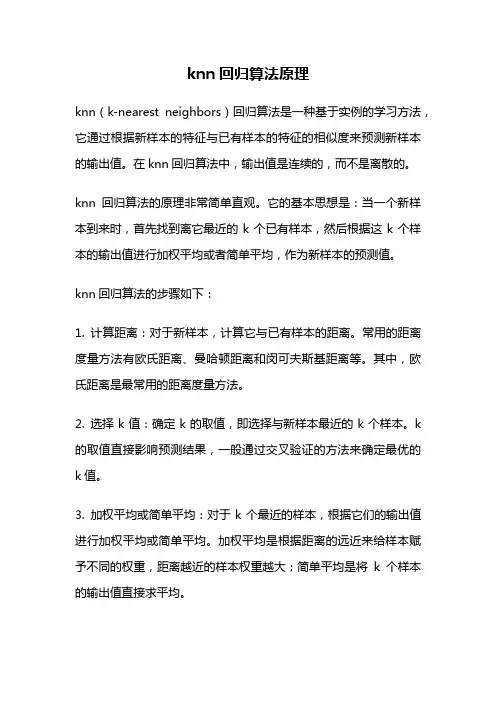 knn 回归算法原理

knn（k-nearest neighbors）回归算法是一种基于实例的学习方法，它通过根据新样本的特征与已有样本的特征的相似度来预测新样本的输出值。在 knn 回归算法中，输出值是连续的，而不是离散的。

knn 回归算法的原理非常简单直观。它的基本思想是：当一个新样本到来时，首先找到离它最近的 k 个已有样本，然后根据这 k 个样本的输出值进行加权平均或者简单平均，作为新样本的预测值。

knn 回归算法的步骤如下：

1. 计算距离：对于新样本，计算它与已有样本的距离。常用的距离度量方法有欧氏距离、曼哈顿距离和闵可夫斯基距离等。其中，欧氏距离是最常用的距离度量方法。

2. 选择 k 值：确定 k 的取值，即选择与新样本最近的 k 个样本。k 的取值直接影响预测结果，一般通过交叉验证的方法来确定最优的 k 值。

3. 加权平均或简单平均：对于 k 个最近的样本，根据它们的输出值进行加权平均或简单平均。加权平均是根据距离的远近来给样本赋予不同的权重，距离越近的样本权重越大；简单平均是将 k 个样本的输出值直接求平均。